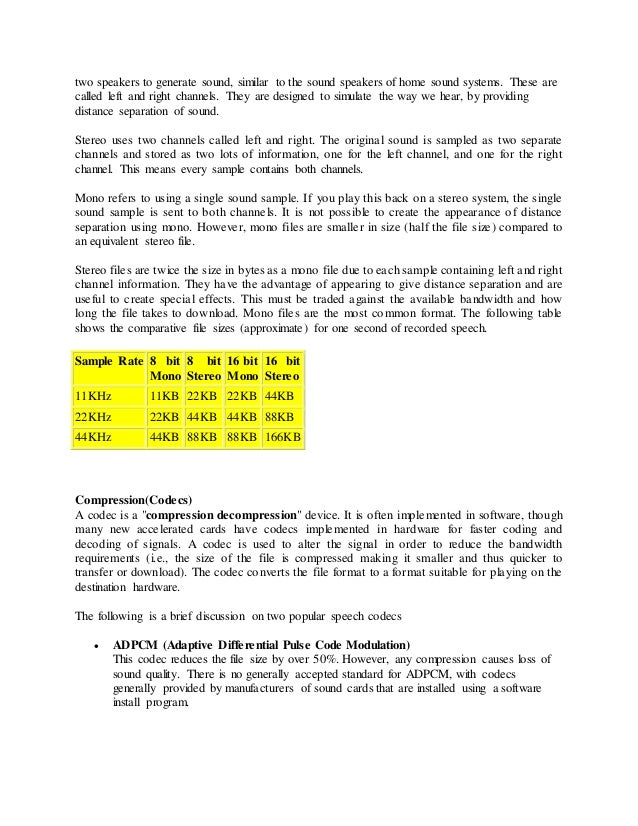 two speakers to generate sound, similar to the sound speakers of home sound systems. These are called left and right channels. They are designed to simulate the way we hear, by providing distance separation of sound.

Stereo uses two channels called left and right. The original sound is sampled as two separate channels and stored as two lots of information, one for the left channel, and one for the right channel. This means every sample contains both channels.

Mono refers to using a single sound sample. If you play this back on a stereo system, the single sound sample is sent to both channels. It is not possible to create the appearance of distance separation using mono. However, mono files are smaller in size (half the file size) compared to an equivalent stereo file.

Stereo files are twice the size in bytes as a mono file due to each sample containing left and right channel information. They have the advantage of appearing to give distance separation and are useful to create special effects. This must be traded against the available bandwidth and how long the file takes to download. Mono files are the most common format. The following table shows the comparative file sizes (approximate) for one second of recorded speech.

| Sample Rate | 8 bit Mono | 8 bit Stereo | 16 bit Mono | 16 bit Stereo |
|---|---|---|---|---|
| 11KHz | 11KB | 22KB | 22KB | 44KB |
| 22KHz | 22KB | 44KB | 44KB | 88KB |
| 44KHz | 44KB | 88KB | 88KB | 166KB |

Compression(Codecs)
A codec is a "compression decompression" device. It is often implemented in software, though many new accelerated cards have codecs implemented in hardware for faster coding and decoding of signals. A codec is used to alter the signal in order to reduce the bandwidth requirements (i.e., the size of the file is compressed making it smaller and thus quicker to transfer or download). The codec converts the file format to a format suitable for playing on the destination hardware.

The following is a brief discussion on two popular speech codecs

• ADPCM (Adaptive Differential Pulse Code Modulation)
This codec reduces the file size by over 50%. However, any compression causes loss of sound quality. There is no generally accepted standard for ADPCM, with codecs generally provided by manufacturers of sound cards that are installed using a software install program.